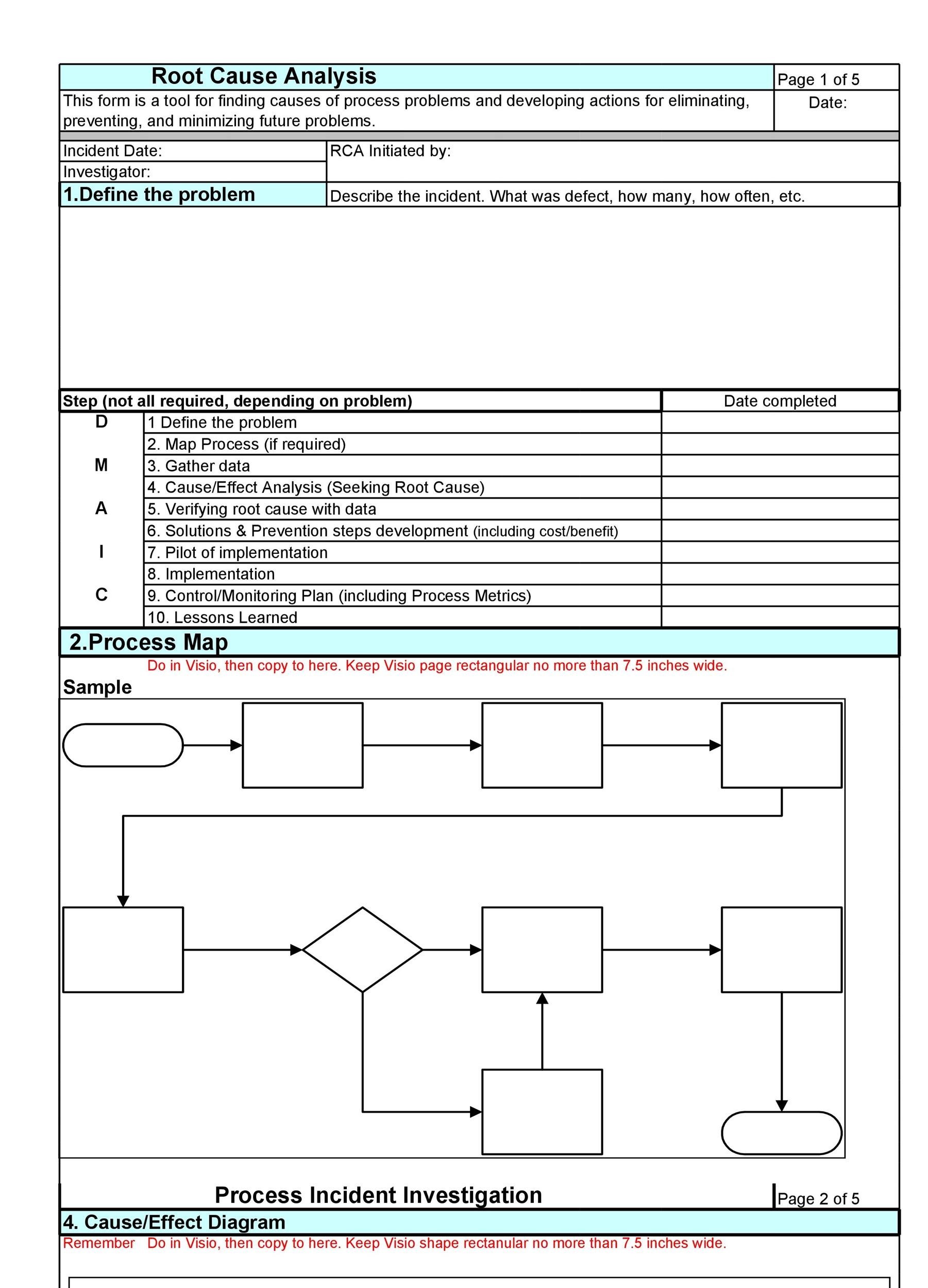 Root Cause Analysis

Page 1 of 5

This form is a tool for finding causes of process problems and developing actions for eliminating, preventing, and minimizing future problems.

Date:

Incident Date:

RCA Initiated by:

Investigator:

1.Define the problem

Describe the incident. What was defect, how many, how often, etc.

| Step (not all required, depending on problem) | | Date completed |
|---|---|---|
| D | 1 Define the problem | |
| | 2. Map Process (if required) | |
| M | 3. Gather data | |
| | 4. Cause/Effect Analysis (Seeking Root Cause) | |
| A | 5. Verifying root cause with data | |
| | 6. Solutions & Prevention steps development (including cost/benefit) | |
| I | 7. Pilot of implementation | |
| | 8. Implementation | |
| C | 9. Control/Monitoring Plan (including Process Metrics) | |
| | 10. Lessons Learned | |

2.Process Map

Do in Visio, then copy to here. Keep Visio page rectangular no more than 7.5 inches wide.

Sample

Process Incident Investigation

Page 2 of 5

4. Cause/Effect Diagram

Remember Do in Visio, then copy to here. Keep Visio shape rectanular no more than 7.5 inches wide.